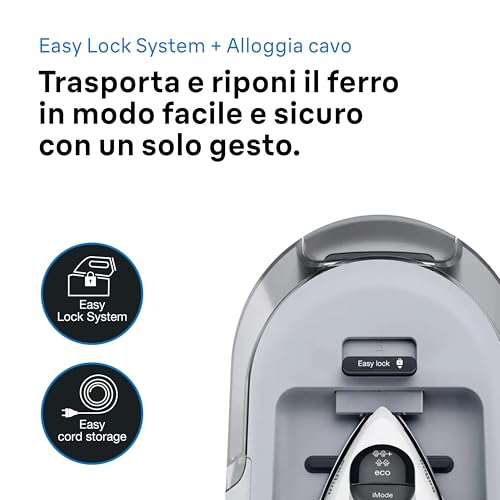 Easy Lock System + Alloggia cavo

Trasporta e riponi il ferro in modo facile e sicuro con un solo gesto.

Easy Lock System

Easy cord storage

Easy lock

eco

iMode